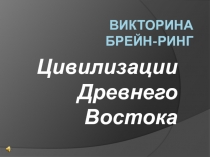 ВИКТОРИНА БРЕЙН-РИНГ

Цивилизации Древнего Востока